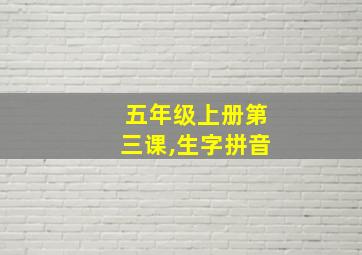 五年级上册第三课,生字拼音